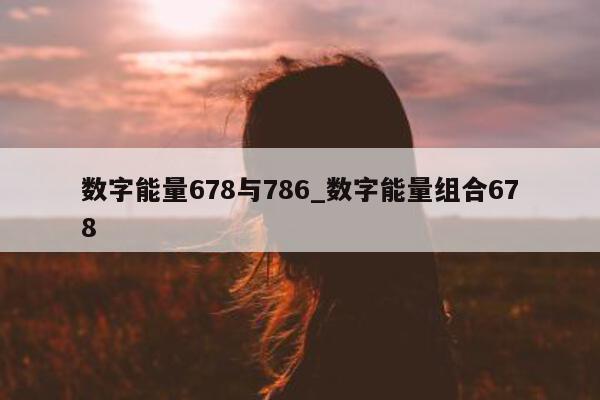 数字能量678与786_数字能量组合678